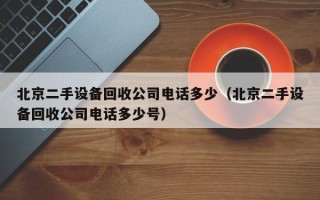 北京二手设备回收公司电话多少（北京二手设备回收公司电话多少号）